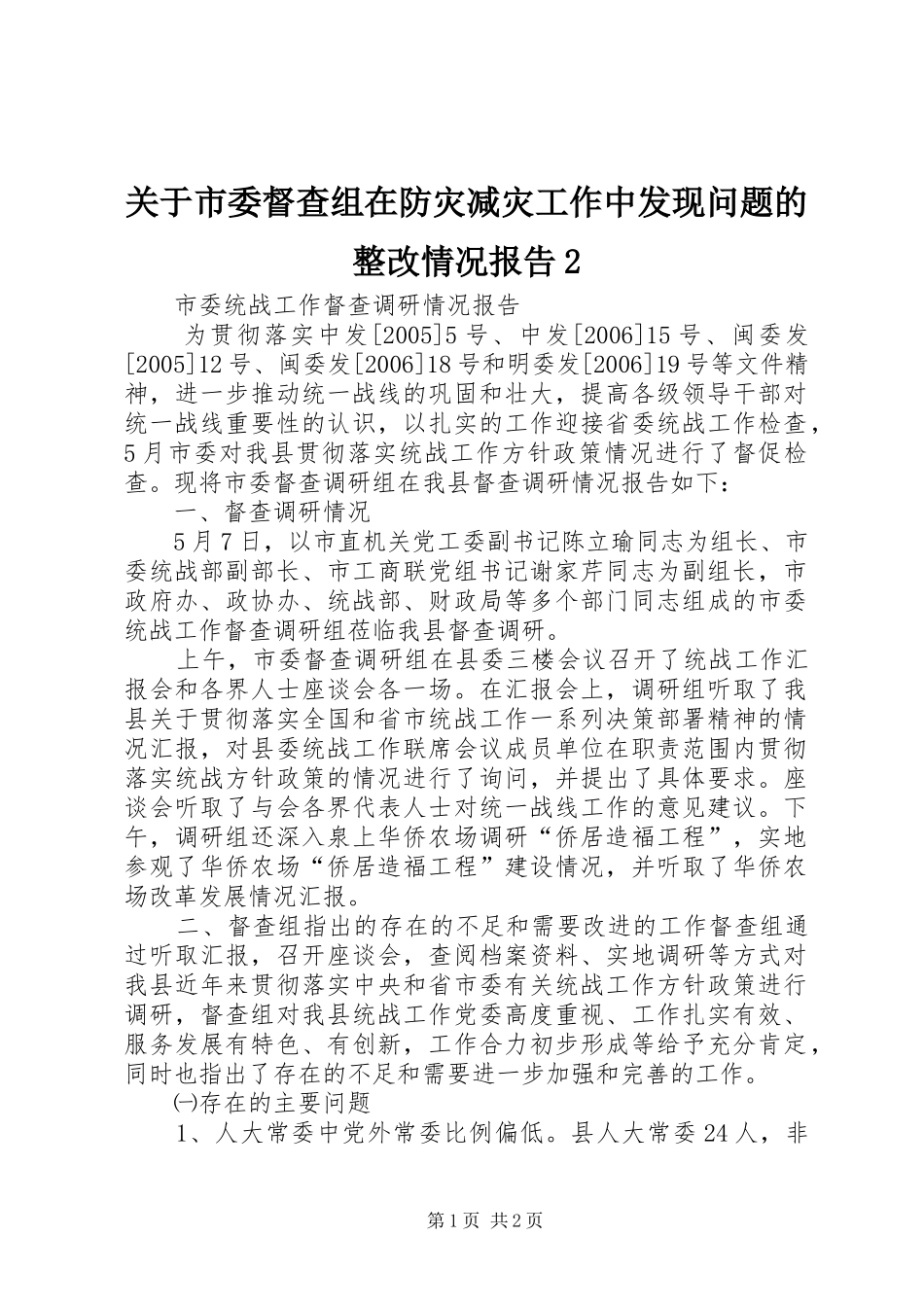 关于市委督查组在防灾减灾工作中发现问题的整改情况报告 2

市委统战工作督查调研情况报告

为贯彻落实中发[2005]5 号、中发[2006]15 号、闽委发[2005]12 号、闽委发[2006]18 号和明委发[2006]19 号等文件精神，进一步推动统一战线的巩固和壮大，提高各级领导干部对统一战线重要性的认识，以扎实的工作迎接省委统战工作检查，5 月市委对我县贯彻落实统战工作方针政策情况进行了督促检查。现将市委督查调研组在我县督查调研情况报告如下：

一、督查调研情况

5 月 7 日，以市直机关党工委副书记陈立瑜同志为组长、市委统战部副部长、市工商联党组书记谢家芹同志为副组长，市政府办、政协办、统战部、财政局等多个部门同志组成的市委统战工作督查调研组莅临我县督查调研。

上午，市委督查调研组在县委三楼会议召开了统战工作汇报会和各界人士座谈会各一场。在汇报会上，调研组听取了我县关于贯彻落实全国和省市统战工作一系列决策部署精神的情况汇报，对县委统战工作联席会议成员单位在职责范围内贯彻落实统战方针政策的情况进行了询问，并提出了具体要求。座谈会听取了与会各界代表人士对统一战线工作的意见建议。下午，调研组还深入泉上华侨农场调研“侨居造福工程”，实地参观了华侨农场“侨居造福工程”建设情况，并听取了华侨农场改革发展情况汇报。

二、督查组指出的存在的不足和需要改进的工作督查组通过听取汇报，召开座谈会，查阅档案资料、实地调研等方式对我县近年来贯彻落实中央和省市委有关统战工作方针政策进行调研，督查组对我县统战工作党委高度重视、工作扎实有效、服务发展有特色、有创新，工作合力初步形成等给予充分肯定，同时也指出了存在的不足和需要进一步加强和完善的工作。

㈠存在的主要问题

1、人大常委中党外常委比例偏低。县人大常委 24 人，非

第 1 页 共 2 页